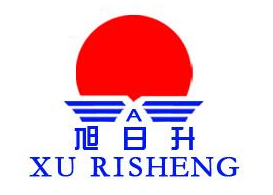 A
旭日升
XU RISHENG